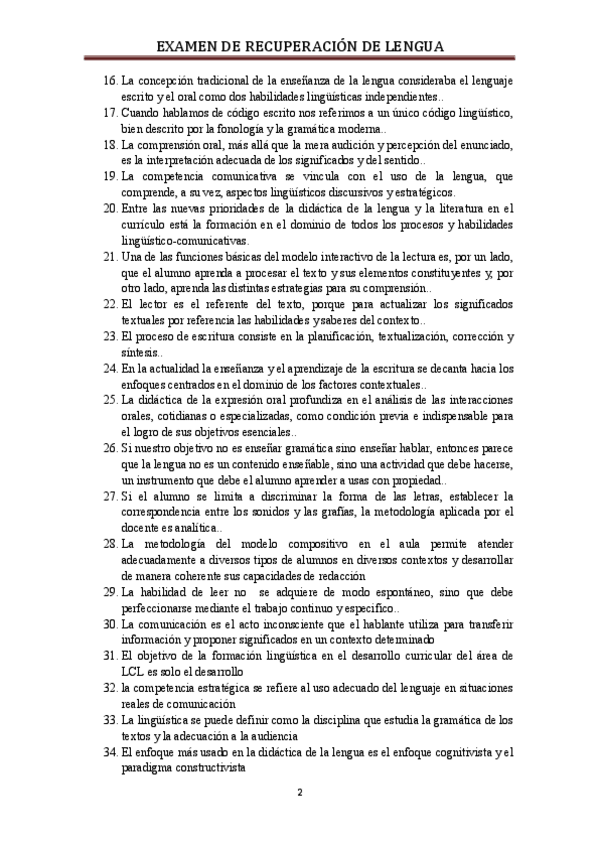 EXAMEN DE RECUPERACIÓN DE LENGUA

16. La concepción tradicional de la enseñanza de la lengua consideraba el lenguaje escrito y el oral como dos habilidades lingüísticas independientes..
17. Cuando hablamos de código escrito nos referimos a un único código lingüístico, bien descrito por la fonología y la gramática moderna..
18. La comprensión oral, más allá que la mera audición y percepción del enunciado, es la interpretación adecuada de los significados y del sentido..
19. La competencia comunicativa se vincula con el uso de la lengua, que comprende, a su vez, aspectos lingüísticos discursivos y estratégicos.
20. Entre las nuevas prioridades de la didáctica de la lengua y la literatura en el currículo está la formación en el dominio de todos los procesos y habilidades lingüístico-comunicativas.
21. Una de las funciones básicas del modelo interactivo de la lectura es, por un lado, que el alumno aprenda a procesar el texto y sus elementos constituyentes y, por otro lado, aprenda las distintas estrategias para su comprensión..
22. El lector es el referente del texto, porque para actualizar los significados textuales por referencia las habilidades y saberes del contexto..
23. El proceso de escritura consiste en la planificación, textualización, corrección y síntesis..
24. En la actualidad la enseñanza y el aprendizaje de la escritura se decanta hacia los enfoques centrados en el dominio de los factores contextuales..
25. La didáctica de la expresión oral profundiza en el análisis de las interacciones orales, cotidianas o especializadas, como condición previa e indispensable para el logro de sus objetivos esenciales..
26. Si nuestro objetivo no es enseñar gramática sino enseñar hablar, entonces parece que la lengua no es un contenido enseñable, sino una actividad que debe hacerse, un instrumento que debe el alumno aprender a usas con propiedad..
27. Si el alumno se limita a discriminar la forma de las letras, establecer la correspondencia entre los sonidos y las grafías, la metodología aplicada por el docente es analítica..
28. La metodología del modelo compositivo en el aula permite atender adecuadamente a diversos tipos de alumnos en diversos contextos y desarrollar de manera coherente sus capacidades de redacción
29. La habilidad de leer no se adquiere de modo espontáneo, sino que debe perfeccionarse mediante el trabajo continuo y específico..
30. La comunicación es el acto inconsciente que el hablante utiliza para transferir información y proponer significados en un contexto determinado
31. El objetivo de la formación lingüística en el desarrollo curricular del área de LCL es solo el desarrollo
32. la competencia estratégica se refiere al uso adecuado del lenguaje en situaciones reales de comunicación
33. La lingüística se puede definir como la disciplina que estudia la gramática de los textos y la adecuación a la audiencia
34. El enfoque más usado en la didáctica de la lengua es el enfoque cognitivista y el paradigma constructivista

2